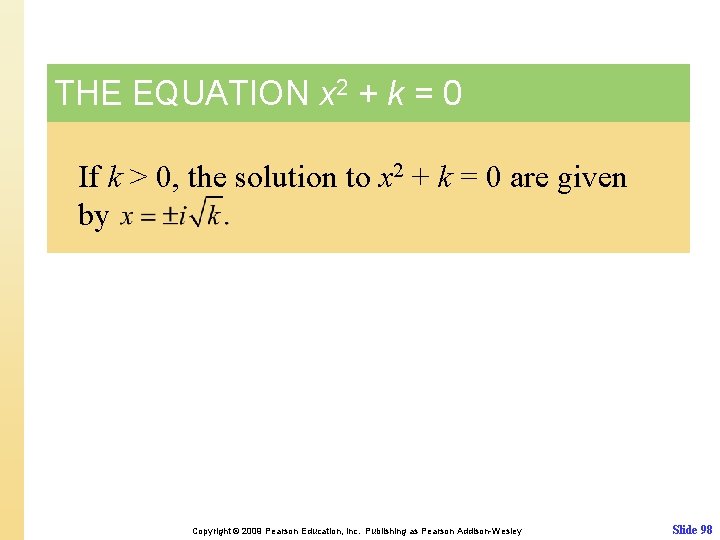 THE EQUATION $x^2 + k = 0$

If $k > 0$, the solution to $x^2 + k = 0$ are given by $x = \pm i\sqrt{k}$.

Copyright © 2009 Pearson Education, Inc. Publishing as Pearson Addison-Wesley

Slide 98